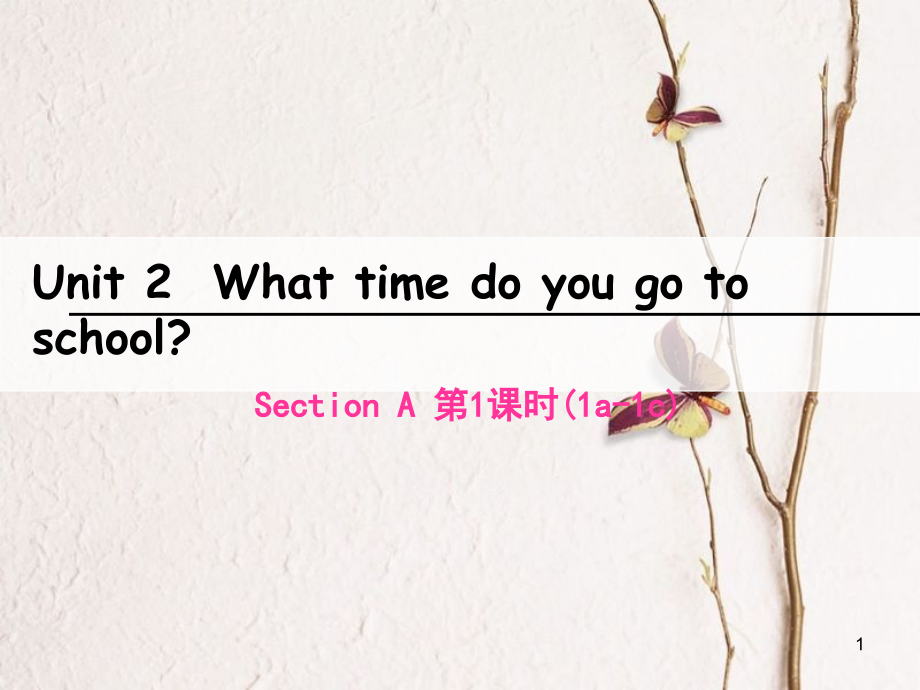 Unit 2 What time do you go to school?

Section A 第1课时(1a-1c)

1